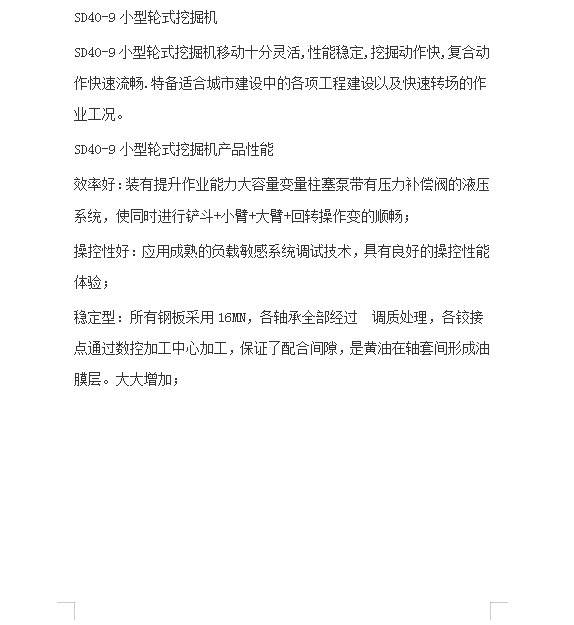 SD40-9小型轮式挖掘机

SD40-9小型轮式挖掘机移动十分灵活,性能稳定,挖掘动作快,复合动作快速流畅.特备适合城市建设中的各项工程建设以及快速转场的作业工况。

SD40-9小型轮式挖掘机产品性能

效率好:装有提升作业能力大容量变量柱塞泵带有压力补偿阀的液压系统，使同时进行铲斗+小臂+大臂+回转操作变的顺畅；

操控性好：应用成熟的负载敏感系统调试技术，具有良好的操控性能体验；

稳定型：所有钢板采用16MN，各轴承全部经过 调质处理，各铰接点通过数控加工中心加工，保证了配合间隙，是黄油在轴套间形成油膜层。大大增加；